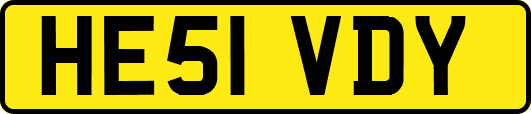 HE51 VDY